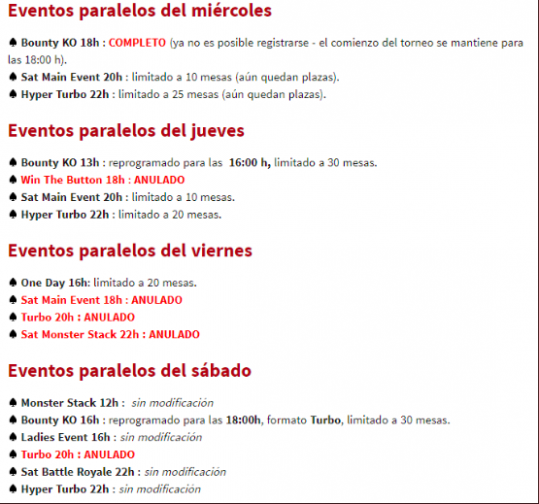 Eventos paralelos del miércoles

♠ Bounty KO 18h : COMPLETO (ya no es posible registrarse - el comienzo del torneo se mantiene para las 18:00 h).
♠ Sat Main Event 20h : limitado a 10 mesas (aún quedan plazas).
♠ Hyper Turbo 22h : limitado a 25 mesas (aún quedan plazas).

Eventos paralelos del jueves

♠ Bounty KO 13h : reprogramado para las 16:00 h, limitado a 30 mesas.
♠ Win The Button 18h : ANULADO
♠ Sat Main Event 20h : limitado a 10 mesas.
♠ Hyper Turbo 22h : limitado a 20 mesas.

Eventos paralelos del viernes

♠ One Day 16h: limitado a 20 mesas.
♠ Sat Main Event 18h : ANULADO
♠ Turbo 20h : ANULADO
♠ Sat Monster Stack 22h : ANULADO

Eventos paralelos del sábado

♠ Monster Stack 12h : sin modificación
♠ Bounty KO 16h : reprogramado para las 18:00h, formato Turbo, limitado a 30 mesas.
♠ Ladies Event 16h : sin modificación
♠ Turbo 20h : ANULADO
♠ Sat Battle Royale 22h : sin modificación
♠ Hyper Turbo 22h : sin modificación